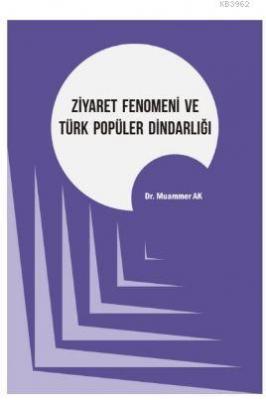 KB3962

ZİYARET FENOMENİ VE TÜRK POPÜLER DİNDARLIĞI

Dr. Muammer AK